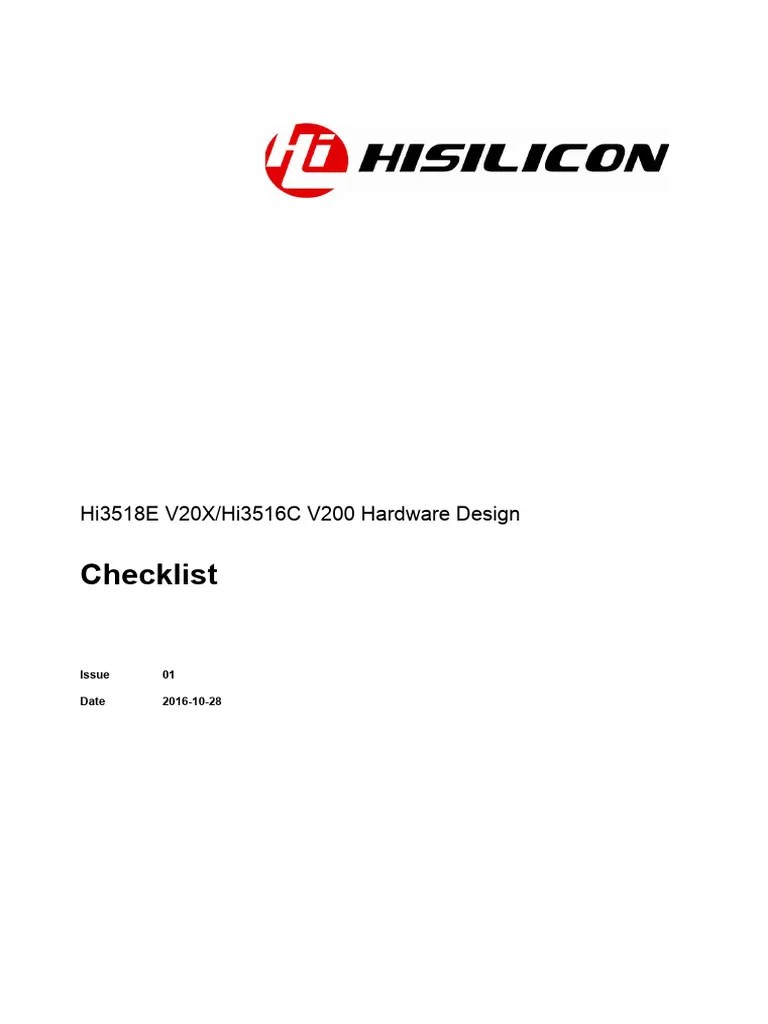 Hi HISILICON

Hi3518E V20X/Hi3516C V200 Hardware Design

Checklist

Issue 01

Date 2016-10-28